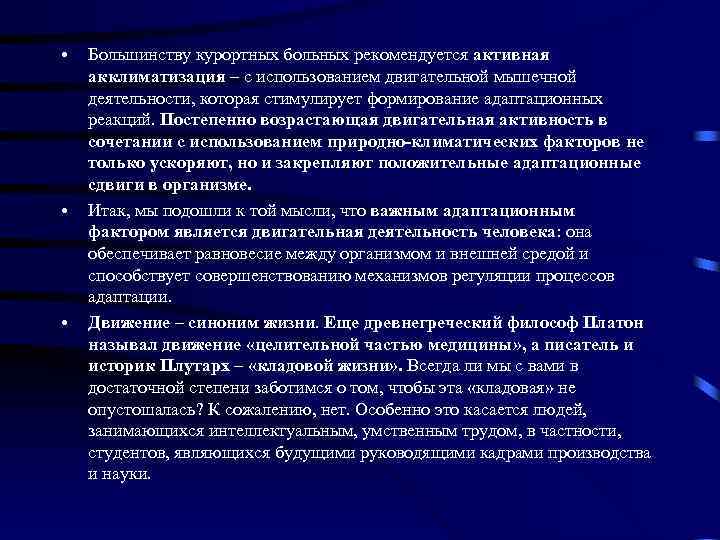 • Большинству курортных больных рекомендуется активная акклиматизация – с использованием двигательной мышечной деятельности, которая стимулирует формирование адаптационных реакций. Постепенно возрастающая двигательная активность в сочетании с использованием природно-климатических факторов не только ускоряют, но и закрепляют положительные адаптационные сдвиги в организме.

• Итак, мы подошли к той мысли, что важным адаптационным фактором является двигательная деятельность человека: она обеспечивает равновесие между организмом и внешней средой и способствует совершенствованию механизмов регуляции процессов адаптации.

• Движение – синоним жизни. Еще древнегреческий философ Платон называл движение «целительной частью медицины», а писатель и историк Плутарх – «кладовой жизни». Всегда ли мы с вами в достаточной степени заботимся о том, чтобы эта «кладовая» не опустошалась? К сожалению, нет. Особенно это касается людей, занимающихся интеллектуальным, умственным трудом, в частности, студентов, являющихся будущими руководящими кадрами производства и науки.